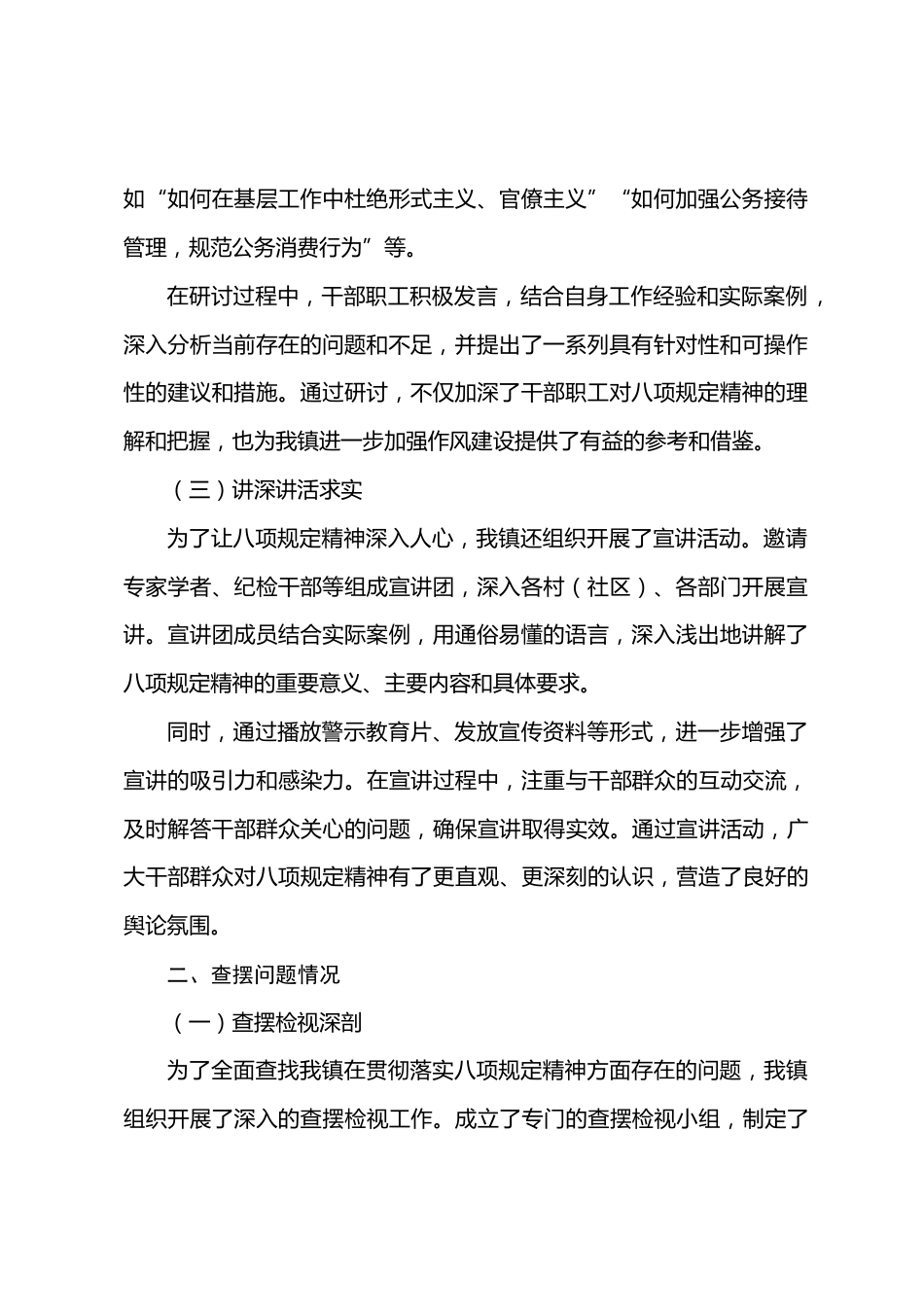 如“如何在基层工作中杜绝形式主义、官僚主义”“如何加强公务接待管理，规范公务消费行为”等。

在研讨过程中，干部职工积极发言，结合自身工作经验和实际案例，深入分析当前存在的问题和不足，并提出了一系列具有针对性和可操作性的建议和措施。通过研讨，不仅加深了干部职工对八项规定精神的理解和把握，也为我镇进一步加强作风建设提供了有益的参考和借鉴。

（三）讲深讲活求实

为了让八项规定精神深入人心，我镇还组织开展了宣讲活动。邀请专家学者、纪检干部等组成宣讲团，深入各村（社区）、各部门开展宣讲。宣讲团成员结合实际案例，用通俗易懂的语言，深入浅出地讲解了八项规定精神的重要意义、主要内容和具体要求。

同时，通过播放警示教育片、发放宣传资料等形式，进一步增强了宣讲的吸引力和感染力。在宣讲过程中，注重与干部群众的互动交流，及时解答干部群众关心的问题，确保宣讲取得实效。通过宣讲活动，广大干部群众对八项规定精神有了更直观、更深刻的认识，营造了良好的舆论氛围。

二、查摆问题情况

（一）查摆检视深剖

为了全面查找我镇在贯彻落实八项规定精神方面存在的问题，我镇组织开展了深入的查摆检视工作。成立了专门的查摆检视小组，制定了